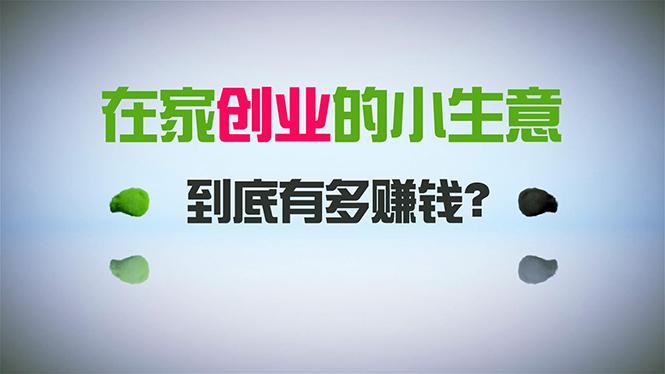 在家创业的小生意

到底有多赚钱？